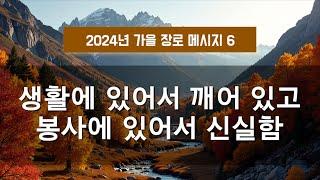 2024년 가을 장로 메시지 6

생활에 있어서 깨어 있고
봉사에 있어서 신실함